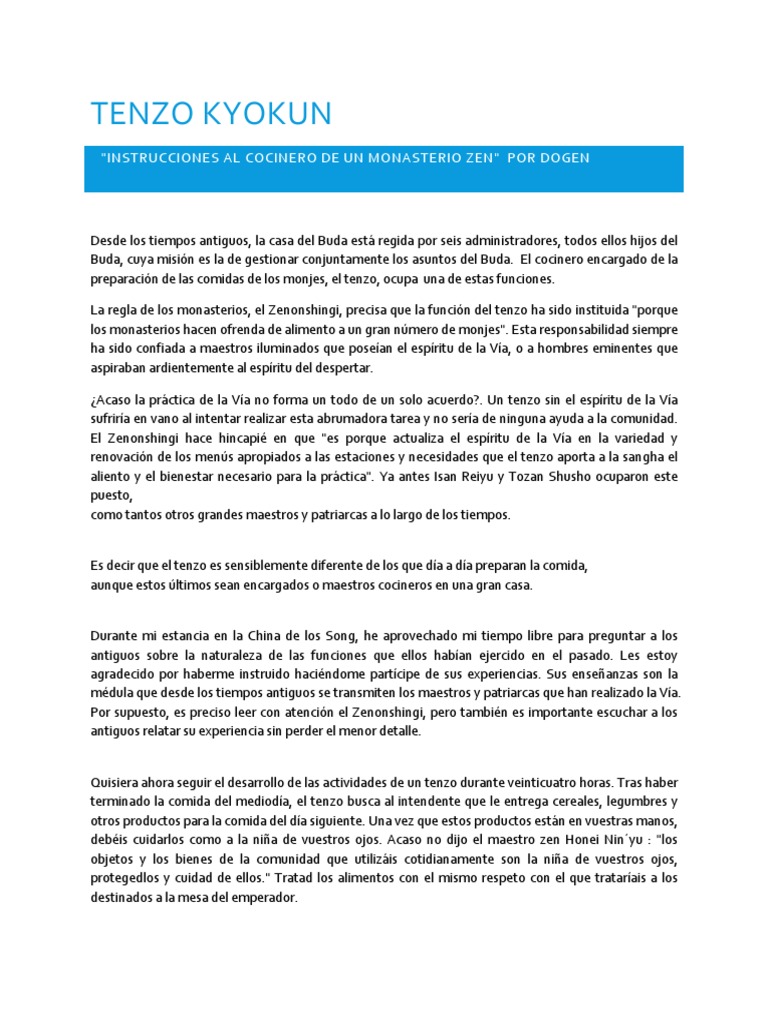 TENZO KYOKUN

"INSTRUCCIONES AL COCINERO DE UN MONASTERIO ZEN" POR DOGEN

Desde los tiempos antiguos, la casa del Buda está regida por seis administradores, todos ellos hijos del Buda, cuya misión es la de gestionar conjuntamente los asuntos del Buda. El cocinero encargado de la preparación de las comidas de los monjes, el tenzo, ocupa una de estas funciones.

La regla de los monasterios, el Zenonshingi, precisa que la función del tenzo ha sido instituida "porque los monasterios hacen ofrenda de alimento a un gran número de monjes". Esta responsabilidad siempre ha sido confiada a maestros iluminados que poseían el espíritu de la Vía, o a hombres eminentes que aspiraban ardientemente al espíritu del despertar.

¿Acaso la práctica de la Vía no forma un todo de un solo acuerdo?. Un tenzo sin el espíritu de la Vía sufriría en vano al intentar realizar esta abrumadora tarea y no sería de ninguna ayuda a la comunidad. El Zenonshingi hace hincapié en que "es porque actualiza el espíritu de la Vía en la variedad y renovación de los menús apropiados a las estaciones y necesidades que el tenzo aporta a la sangha el aliento y el bienestar necesario para la práctica". Ya antes Isan Reiyu y Tozan Shusho ocuparon este puesto,
como tantos otros grandes maestros y patriarcas a lo largo de los tiempos.

Es decir que el tenzo es sensiblemente diferente de los que día a día preparan la comida,
aunque estos últimos sean encargados o maestros cocineros en una gran casa.

Durante mi estancia en la China de los Song, he aprovechado mi tiempo libre para preguntar a los antiguos sobre la naturaleza de las funciones que ellos habían ejercido en el pasado. Les estoy agradecido por haberme instruido haciéndome partícipe de sus experiencias. Sus enseñanzas son la médula que desde los tiempos antiguos se transmiten los maestros y patriarcas que han realizado la Vía. Por supuesto, es preciso leer con atención el Zenonshingi, pero también es importante escuchar a los antiguos relatar su experiencia sin perder el menor detalle.

Quisiera ahora seguir el desarrollo de las actividades de un tenzo durante veinticuatro horas. Tras haber terminado la comida del mediodía, el tenzo busca al intendente que le entrega cereales, legumbres y otros productos para la comida del día siguiente. Una vez que estos productos están en vuestras manos, debéis cuidarlos como a la niña de vuestros ojos. Acaso no dijo el maestro zen Honei Nin´yu : "los objetos y los bienes de la comunidad que utilizáis cotidianamente son la niña de vuestros ojos, protegedlos y cuidad de ellos." Tratad los alimentos con el mismo respeto con el que trataríais a los destinados a la mesa del emperador.